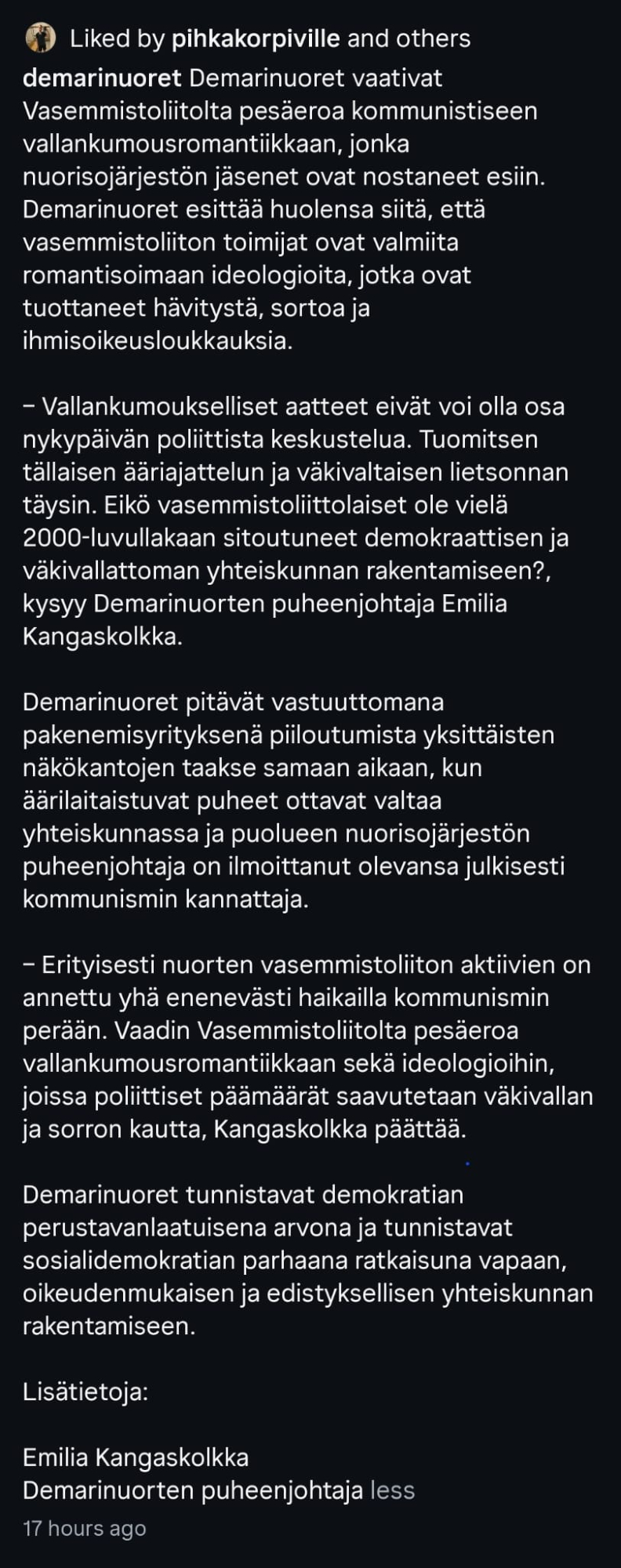 Liked by pihkakorpiville and others

demarinuoret Demarinuoret vaativat Vasemmistoliitolta pesäeroa kommunistiseen vallankumousromantiikkaan, jonka nuorisojärjestön jäsenet ovat nostaneet esiin. Demarinuoret esittää huolensa siitä, että vasemmistoliiton toimijat ovat valmiita romantisoimaan ideologioita, jotka ovat tuottaneet hävitystä, sortoa ja ihmisoikeusloukkauksia.

– Vallankumoukselliset aatteet eivät voi olla osa nykypäivän poliittista keskustelua. Tuomitsen tällaisen ääriajattelun ja väkivaltaisen lietsonnan täysin. Eikö vasemmistoliittolaiset ole vielä 2000-luvullakaan sitoutuneet demokraattisen ja väkivallattoman yhteiskunnan rakentamiseen?, kysyy Demarinuorten puheenjohtaja Emilia Kangaskolkka.

Demarinuoret pitävät vastuuttomana pakenemisyrityksenä piiloutumista yksittäisten näkökantojen taakse samaan aikaan, kun äärilaitaistuvat puheet ottavat valtaa yhteiskunnassa ja puolueen nuorisojärjestön puheenjohtaja on ilmoittanut olevansa julkisesti kommunismin kannattaja.

– Erityisesti nuorten vasemmistoliiton aktiivien on annettu yhä enenevästi haikailla kommunismin perään. Vaadin Vasemmistoliitolta pesäeroa vallankumousromantiikkaan sekä ideologioihin, joissa poliittiset päämäärät saavutetaan väkivallan ja sorron kautta, Kangaskolkka päättää.

Demarinuoret tunnistavat demokratian perustavanlaatuisena arvona ja tunnistavat sosialidemokratian parhaana ratkaisuna vapaan, oikeudenmukaisen ja edistyksellisen yhteiskunnan rakentamiseen.

Lisätietoja:

Emilia Kangaskolkka
Demarinuorten puheenjohtaja less

17 hours ago